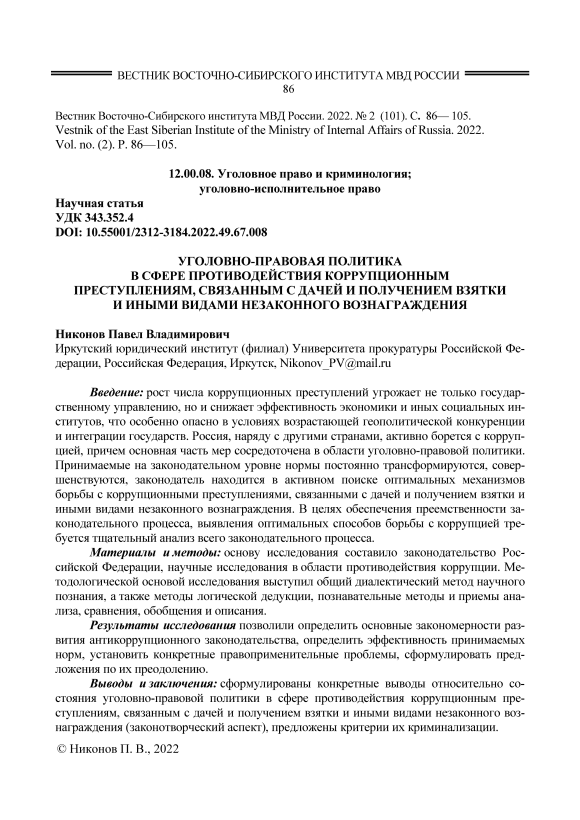 ВЕСТНИК ВОСТОЧНО-СИБИРСКОГО ИНСТИТУТА МВД РОССИИ
86

Вестник Восточно-Сибирского института МВД России. 2022. № 2 (101). С. 86— 105.
Vestnik of the East Siberian Institute of the Ministry of Internal Affairs of Russia. 2022. Vol. no. (2). P. 86—105.

12.00.08. Уголовное право и криминология; уголовно-исполнительное право

Научная статья
УДК 343.352.4
DOI: 10.55001/2312-3184.2022.49.67.008

УГОЛОВНО-ПРАВОВАЯ ПОЛИТИКА В СФЕРЕ ПРОТИВОДЕЙСТВИЯ КОРРУПЦИОННЫМ ПРЕСТУПЛЕНИЯМ, СВЯЗАННЫМ С ДАЧЕЙ И ПОЛУЧЕНИЕМ ВЗЯТКИ И ИНЫМИ ВИДАМИ НЕЗАКОННОГО ВОЗНАГРАЖДЕНИЯ

Никонов Павел Владимирович
Иркутский юридический институт (филиал) Университета прокуратуры Российской Федерации, Российская Федерация, Иркутск, Nikonov_PV@mail.ru

Введение: рост числа коррупционных преступлений угрожает не только государственному управлению, но и снижает эффективность экономики и иных социальных институтов, что особенно опасно в условиях возрастающей геополитической конкуренции и интеграции государств. Россия, наряду с другими странами, активно борется с коррупцией, причем основная часть мер сосредоточена в области уголовно-правовой политики. Принимаемые на законодательном уровне нормы постоянно трансформируются, совершенствуются, законодатель находится в активном поиске оптимальных механизмов борьбы с коррупционными преступлениями, связанными с дачей и получением взятки и иными видами незаконного вознаграждения. В целях обеспечения преемственности законодательного процесса, выявления оптимальных способов борьбы с коррупцией требуется тщательный анализ всего законодательного процесса.

Материалы и методы: основу исследования составило законодательство Российской Федерации, научные исследования в области противодействия коррупции. Методологической основой исследования выступил общий диалектический метод научного познания, а также методы логической дедукции, познавательные методы и приемы анализа, сравнения, обобщения и описания.

Результаты исследования позволили определить основные закономерности развития антикоррупционного законодательства, определить эффективность принимаемых норм, установить конкретные правоприменительные проблемы, сформулировать предложения по их преодолению.

Выводы и заключения: сформулированы конкретные выводы относительно состояния уголовно-правовой политики в сфере противодействия коррупционным преступлениям, связанным с дачей и получением взятки и иными видами незаконного вознаграждения (законотворческий аспект), предложены критерии их криминализации.

© Никонов П. В., 2022